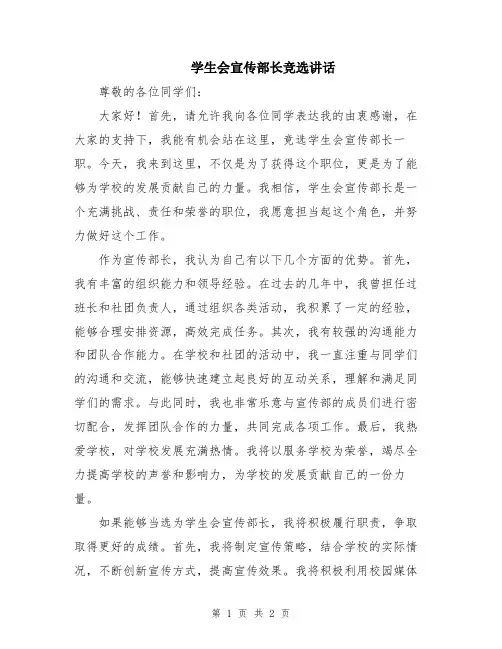 学生会宣传部长竞选讲话

尊敬的各位同学们：

大家好！首先，请允许我向各位同学表达我的由衷感谢，在大家的支持下，我能有机会站在这里，竞选学生会宣传部长一职。今天，我来到这里，不仅是为了获得这个职位，更是为了能够为学校的发展贡献自己的力量。我相信，学生会宣传部长是一个充满挑战、责任和荣誉的职位，我愿意担当起这个角色，并努力做好这个工作。

作为宣传部长，我认为自己有以下几个方面的优势。首先，我有丰富的组织能力和领导经验。在过去的几年中，我曾担任过班长和社团负责人，通过组织各类活动，我积累了一定的经验，能够合理安排资源，高效完成任务。其次，我有较强的沟通能力和团队合作能力。在学校和社团的活动中，我一直注重与同学们的沟通和交流，能够快速建立起良好的互动关系，理解和满足同学们的需求。与此同时，我也非常乐意与宣传部的成员们进行密切配合，发挥团队合作的力量，共同完成各项工作。最后，我热爱学校，对学校发展充满热情。我将以服务学校为荣誉，竭尽全力提高学校的声誉和影响力，为学校的发展贡献自己的一份力量。

如果能够当选为学生会宣传部长，我将积极履行职责，争取取得更好的成绩。首先，我将制定宣传策略，结合学校的实际情况，不断创新宣传方式，提高宣传效果。我将积极利用校园媒体

第 1 页 共 2 页